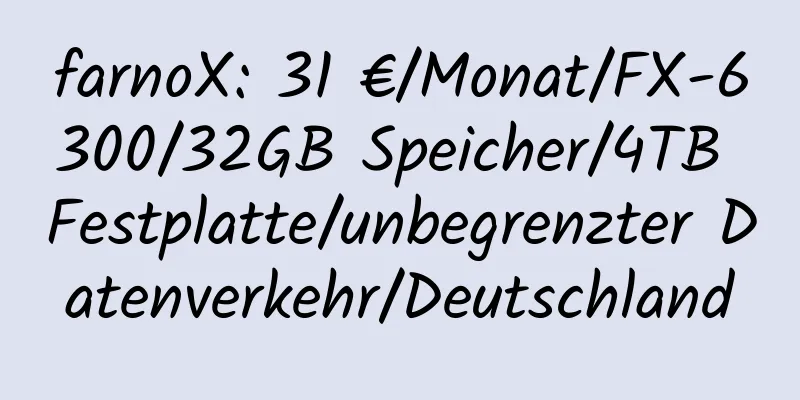 farnoX: 31 €/Monat/FX-6300/32GB Speicher/4TB Festplatte/unbegrenzter Datenverkehr/Deutschland